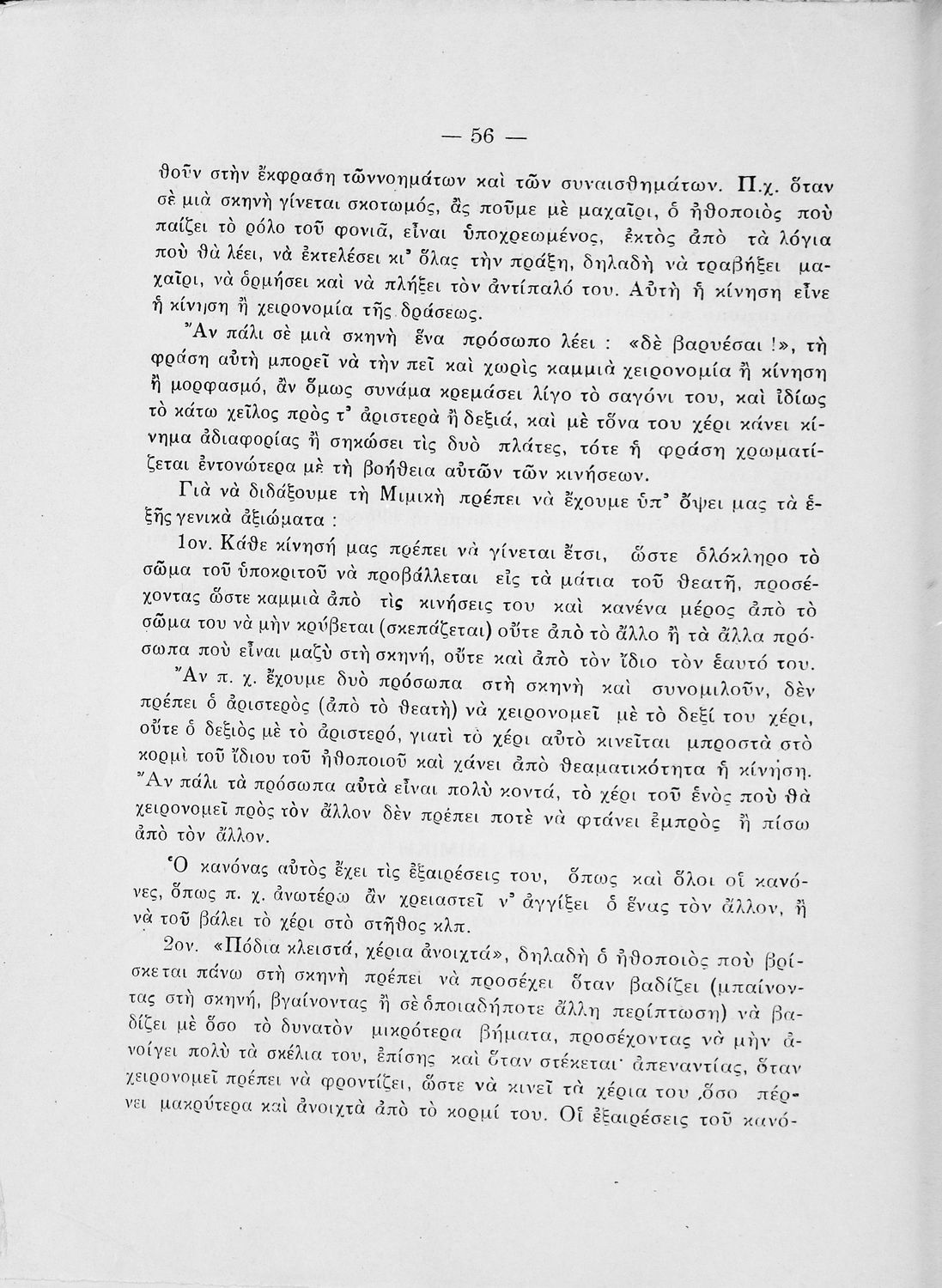 — 56 —

θοῦν στὴν ἔκφραση τῶννοημάτων καὶ τῶν συναισθημάτων. Π.χ. ὅταν σὲ μιὰ σκηνὴ γίνεται σκοτωμός, ἂς ποῦμε μὲ μαχαῖρι, ὁ ἠθοποιὸς ποὺ παίζει τὸ ρόλο τοῦ φονιᾶ, εἶναι ὑποχρεωμένος, ἐκτὸς ἀπὸ τὰ λόγια ποὺ θὰ λέει, νὰ ἐκτελέσει κι' ὅλας τὴν πράξη, δηλαδὴ νὰ τραβήξει μαχαῖρι, νὰ ὁρμήσει καὶ νὰ πλήξει τὸν ἀντίπαλό του. Αὐτὴ ἡ κίνηση εἶνε ἡ κίνηση ἢ χειρονομία τῆς δράσεως.

Ἂν πάλι σὲ μιὰ σκηνὴ ἕνα πρόσωπο λέει : «δὲ βαρυέσαι !», τὴ φράση αὐτὴ μπορεῖ νὰ τὴν πεῖ καὶ χωρὶς καμμιὰ χειρονομία ἢ κίνηση ἢ μορφασμό, ἂν ὅμως συνάμα κρεμάσει λίγο τὸ σαγόνι του, καὶ ἰδίως τὸ κάτω χεῖλος πρὸς τ' ἀριστερὰ ἢ δεξιά, καὶ μὲ τὄνα του χέρι κάνει κίνημα ἀδιαφορίας ἢ σηκώσει τὶς δυὸ πλάτες, τότε ἡ φράση χρωματίζεται ἐντονώτερα μὲ τὴ βοήθεια αὐτῶν τῶν κινήσεων.

Γιὰ νὰ διδάξουμε τὴ Μιμικὴ πρέπει νὰ ἔχουμε ὑπ' ὄψει μας τὰ ἑξῆς γενικὰ ἀξιώματα :

1ον. Κάθε κίνησή μας πρέπει νὰ γίνεται ἔτσι, ὥστε ὁλόκληρο τὸ σῶμα τοῦ ὑποκριτοῦ νὰ προβάλλεται εἰς τὰ μάτια τοῦ θεατῆ, προσέχοντας ὥστε καμμιὰ ἀπὸ τὶς κινήσεις του καὶ κανένα μέρος ἀπὸ τὸ σῶμα του νὰ μὴν κρύβεται (σκεπάζεται) οὔτε ἀπὸ τὸ ἄλλο ἢ τὰ ἄλλα πρόσωπα ποὺ εἶναι μαζὺ στὴ σκηνή, οὔτε καὶ ἀπὸ τὸν ἴδιο τὸν ἑαυτό του.

Ἂν π. χ. ἔχουμε δυὸ πρόσωπα στὴ σκηνὴ καὶ συνομιλοῦν, δὲν πρέπει ὁ ἀριστερὸς (ἀπὸ τὸ θεατὴ) νὰ χειρονομεῖ μὲ τὸ δεξί του χέρι, οὔτε ὁ δεξιὸς μὲ τὸ ἀριστερό, γιατὶ τὸ χέρι αὐτὸ κινεῖται μπροστὰ στὸ κορμὶ τοῦ ἴδιου τοῦ ἠθοποιοῦ καὶ χάνει ἀπὸ θεαματικότητα ἡ κίνηση. Ἂν πάλι τὰ πρόσωπα αὐτὰ εἶναι πολὺ κοντά, τὸ χέρι τοῦ ἑνὸς ποὺ θὰ χειρονομεῖ πρὸς τὸν ἄλλον δὲν πρέπει ποτὲ νὰ φτάνει ἐμπρὸς ἢ πίσω ἀπὸ τὸν ἄλλον.

Ὁ κανόνας αὐτὸς ἔχει τὶς ἐξαιρέσεις του, ὅπως καὶ ὅλοι οἱ κανόνες, ὅπως π. χ. ἀνωτέρω ἂν χρειαστεῖ ν' ἀγγίξει ὁ ἕνας τὸν ἄλλον, ἢ νὰ τοῦ βάλει τὸ χέρι στὸ στῆθος κλπ.

2ον. «Πόδια κλειστά, χέρια ἀνοιχτά», δηλαδὴ ὁ ἠθοποιὸς ποὺ βρίσκεται πάνω στὴ σκηνὴ πρέπει νὰ προσέχει ὅταν βαδίζει (μπαίνοντας στὴ σκηνή, βγαίνοντας ἢ σὲ ὁποιαδήποτε ἄλλη περίπτωση) νὰ βαδίζει μὲ ὅσο τὸ δυνατὸν μικρότερα βήματα, προσέχοντας νὰ μὴν ἀνοίγει πολὺ τὰ σκέλια του, ἐπίσης καὶ ὅταν στέκεται· ἀπεναντίας, ὅταν χειρονομεῖ πρέπει νὰ φροντίζει, ὥστε νὰ κινεῖ τὰ χέρια του ,ὅσο πέρνει μακρύτερα καὶ ἀνοιχτὰ ἀπὸ τὸ κορμί του. Οἱ ἐξαιρέσεις τοῦ κανό-